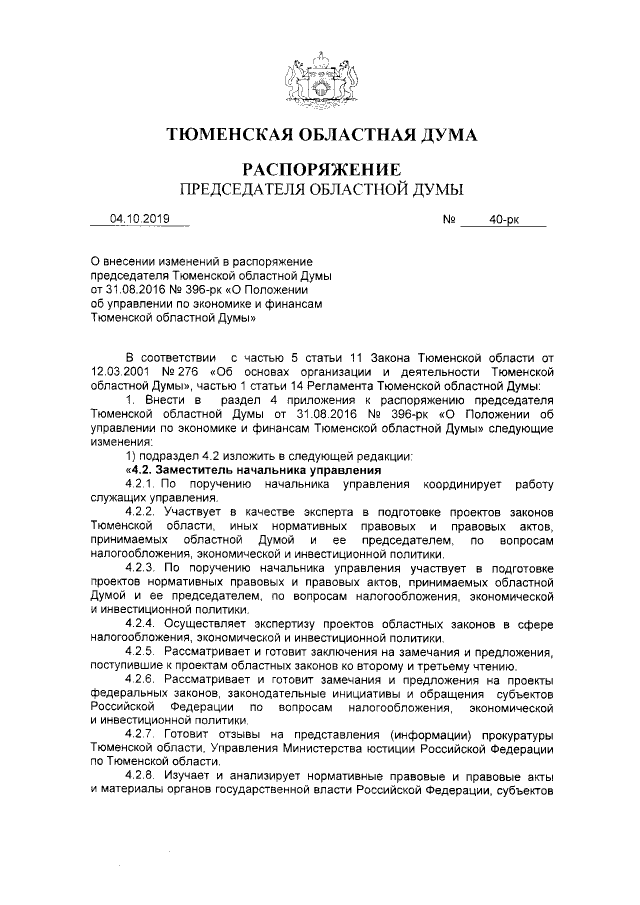 ТЮМЕНСКАЯ ОБЛАСТНАЯ ДУМА

РАСПОРЯЖЕНИЕ
ПРЕДСЕДАТЕЛЯ ОБЛАСТНОЙ ДУМЫ

04.10.2019 № 40-рк

О внесении изменений в распоряжение председателя Тюменской областной Думы от 31.08.2016 № 396-рк «О Положении об управлении по экономике и финансам Тюменской областной Думы»

В соответствии с частью 5 статьи 11 Закона Тюменской области от 12.03.2001 № 276 «Об основах организации и деятельности Тюменской областной Думы», частью 1 статьи 14 Регламента Тюменской областной Думы:

1. Внести в раздел 4 приложения к распоряжению председателя Тюменской областной Думы от 31.08.2016 № 396-рк «О Положении об управлении по экономике и финансам Тюменской областной Думы» следующие изменения:

1) подраздел 4.2 изложить в следующей редакции:

«4.2. Заместитель начальника управления

4.2.1. По поручению начальника управления координирует работу служащих управления.

4.2.2. Участвует в качестве эксперта в подготовке проектов законов Тюменской области, иных нормативных правовых и правовых актов, принимаемых областной Думой и ее председателем, по вопросам налогообложения, экономической и инвестиционной политики.

4.2.3. По поручению начальника управления участвует в подготовке проектов нормативных правовых и правовых актов, принимаемых областной Думой и ее председателем, по вопросам налогообложения, экономической и инвестиционной политики.

4.2.4. Осуществляет экспертизу проектов областных законов в сфере налогообложения, экономической и инвестиционной политики.

4.2.5. Рассматривает и готовит заключения на замечания и предложения, поступившие к проектам областных законов ко второму и третьему чтению.

4.2.6. Рассматривает и готовит замечания и предложения на проекты федеральных законов, законодательные инициативы и обращения субъектов Российской Федерации по вопросам налогообложения, экономической и инвестиционной политики.

4.2.7. Готовит отзывы на представления (информации) прокуратуры Тюменской области, Управления Министерства юстиции Российской Федерации по Тюменской области.

4.2.8. Изучает и анализирует нормативные правовые и правовые акты и материалы органов государственной власти Российской Федерации, субъектов